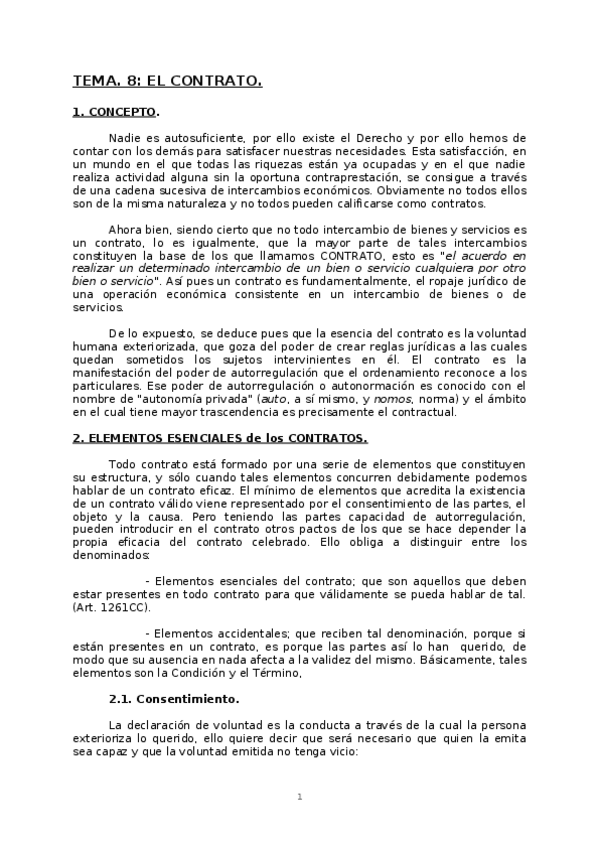 TEMA. 8: EL CONTRATO.

1. CONCEPTO.

Nadie es autosuficiente, por ello existe el Derecho y por ello hemos de contar con los demás para satisfacer nuestras necesidades. Esta satisfacción, en un mundo en el que todas las riquezas están ya ocupadas y en el que nadie realiza actividad alguna sin la oportuna contraprestación, se consigue a través de una cadena sucesiva de intercambios económicos. Obviamente no todos ellos son de la misma naturaleza y no todos pueden calificarse como contratos.

Ahora bien, siendo cierto que no todo intercambio de bienes y servicios es un contrato, lo es igualmente, que la mayor parte de tales intercambios constituyen la base de los que llamamos CONTRATO, esto es "el acuerdo en realizar un determinado intercambio de un bien o servicio cualquiera por otro bien o servicio". Así pues un contrato es fundamentalmente, el ropaje jurídico de una operación económica consistente en un intercambio de bienes o de servicios.

De lo expuesto, se deduce pues que la esencia del contrato es la voluntad humana exteriorizada, que goza del poder de crear reglas jurídicas a las cuales quedan sometidos los sujetos intervinientes en él. El contrato es la manifestación del poder de autorregulación que el ordenamiento reconoce a los particulares. Ese poder de autorregulación o autonormación es conocido con el nombre de "autonomía privada" (auto, a sí mismo, y nomos, norma) y el ámbito en el cual tiene mayor trascendencia es precisamente el contractual.

2. ELEMENTOS ESENCIALES de los CONTRATOS.

Todo contrato está formado por una serie de elementos que constituyen su estructura, y sólo cuando tales elementos concurren debidamente podemos hablar de un contrato eficaz. El mínimo de elementos que acredita la existencia de un contrato válido viene representado por el consentimiento de las partes, el objeto y la causa. Pero teniendo las partes capacidad de autorregulación, pueden introducir en el contrato otros pactos de los que se hace depender la propia eficacia del contrato celebrado. Ello obliga a distinguir entre los denominados:

- Elementos esenciales del contrato; que son aquellos que deben estar presentes en todo contrato para que válidamente se pueda hablar de tal. (Art. 1261CC).

- Elementos accidentales; que reciben tal denominación, porque si están presentes en un contrato, es porque las partes así lo han querido, de modo que su ausencia en nada afecta a la validez del mismo. Básicamente, tales elementos son la Condición y el Término,

2.1. Consentimiento.

La declaración de voluntad es la conducta a través de la cual la persona exterioriza lo querido, ello quiere decir que será necesario que quien la emita sea capaz y que la voluntad emitida no tenga vicio:

1